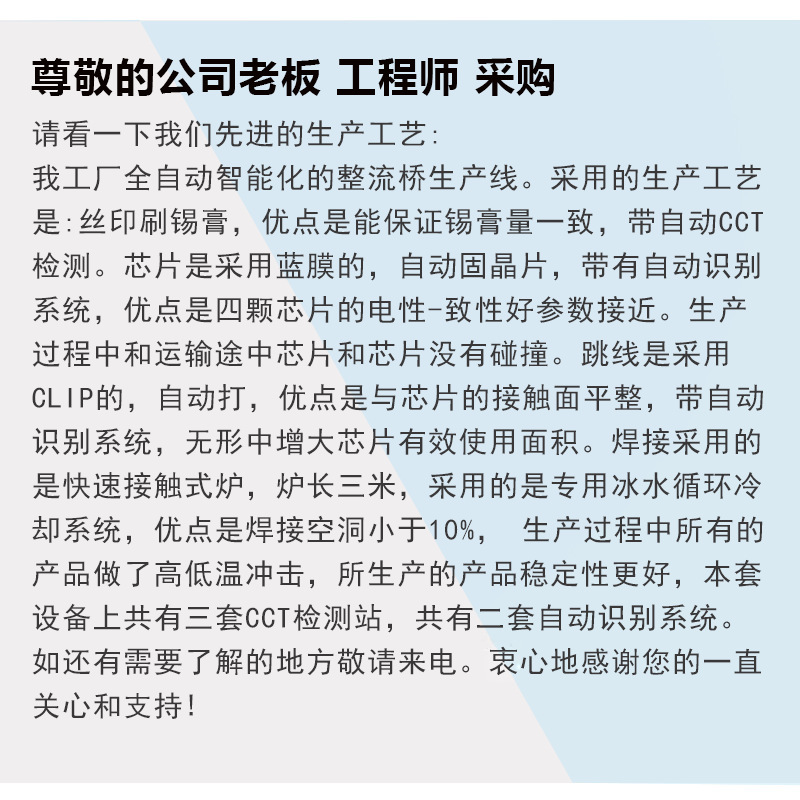 尊敬的公司老板 工程师 采购

请看一下我们先进的生产工艺:
我工厂全自动智能化的整流桥生产线。采用的生产工艺是:丝印刷锡膏，优点是能保证锡膏量一致，带自动CCT检测。芯片是采用蓝膜的，自动固晶片，带有自动识别系统，优点是四颗芯片的电性-致性好参数接近。生产过程中和运输途中芯片和芯片没有碰撞。跳线是采用CLIP的，自动打，优点是与芯片的接触面平整，带自动识别系统，无形中增大芯片有效使用面积。焊接采用的是快速接触式炉，炉长三米，采用的是专用冰水循环冷却系统，优点是焊接空洞小于10%， 生产过程中所有的产品做了高低温冲击，所生产的产品稳定性更好，本套设备上共有三套CCT检测站，共有二套自动识别系统。如还有需要了解的地方敬请来电。衷心地感谢您的一直关心和支持!